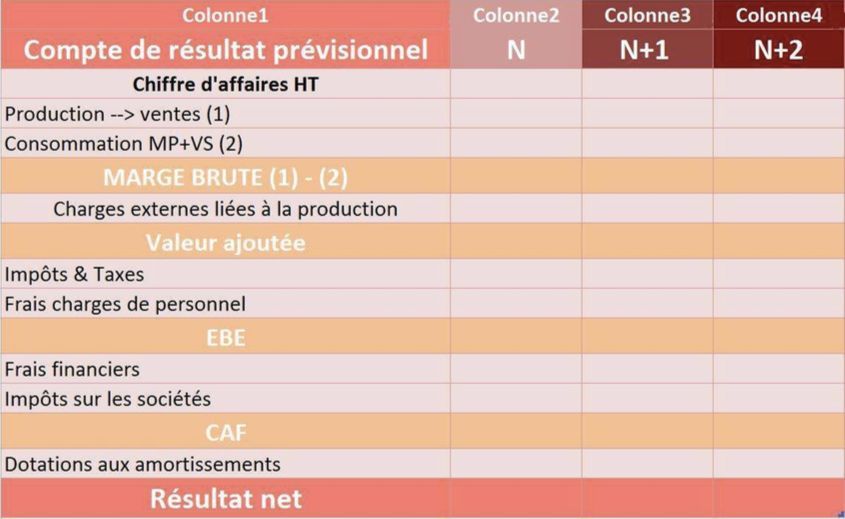 | Colonne1 | Colonne2 | Colonne3 | Colonne4 |
|---|---|---|---|
| Compte de résultat prévisionnel | N | N+1 | N+2 |
| Chiffre d'affaires HT | | | |
| Production --> ventes (1) | | | |
| Consommation MP+VS (2) | | | |
| MARGE BRUTE (1) - (2) | | | |
| Charges externes liées à la production | | | |
| Valeur ajoutée | | | |
| Impôts & Taxes | | | |
| Frais charges de personnel | | | |
| EBE | | | |
| Frais financiers | | | |
| Impôts sur les sociétés | | | |
| CAF | | | |
| Dotations aux amortissements | | | |
| Résultat net | | | |